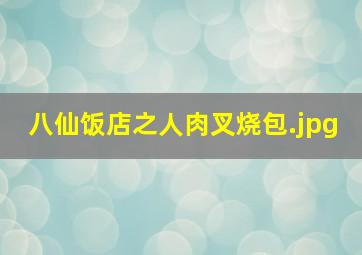 八仙饭店之人肉叉烧包.jpg